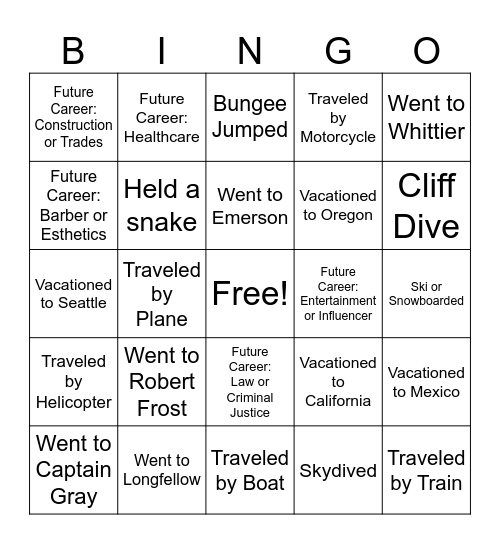 | B | I | N | G | O |
|---|---|---|---|---|
| Future Career: Construction or Trades | Future Career: Healthcare | Bungee Jumped | Traveled by Motorcycle | Went to Whittier |
| Future Career: Barber or Esthetics | Held a snake | Went to Emerson | Vacationed to Oregon | Cliff Dive |
| Vacationed to Seattle | Traveled by Plane | Free! | Future Career: Entertainment or Influencer | Ski or Snowboarded |
| Traveled by Helicopter | Went to Robert Frost | Future Career: Law or Criminal Justice | Vacationed to California | Vacationed to Mexico |
| Went to Captain Gray | Went to Longfellow | Traveled by Boat | Skydived | Traveled by Train |